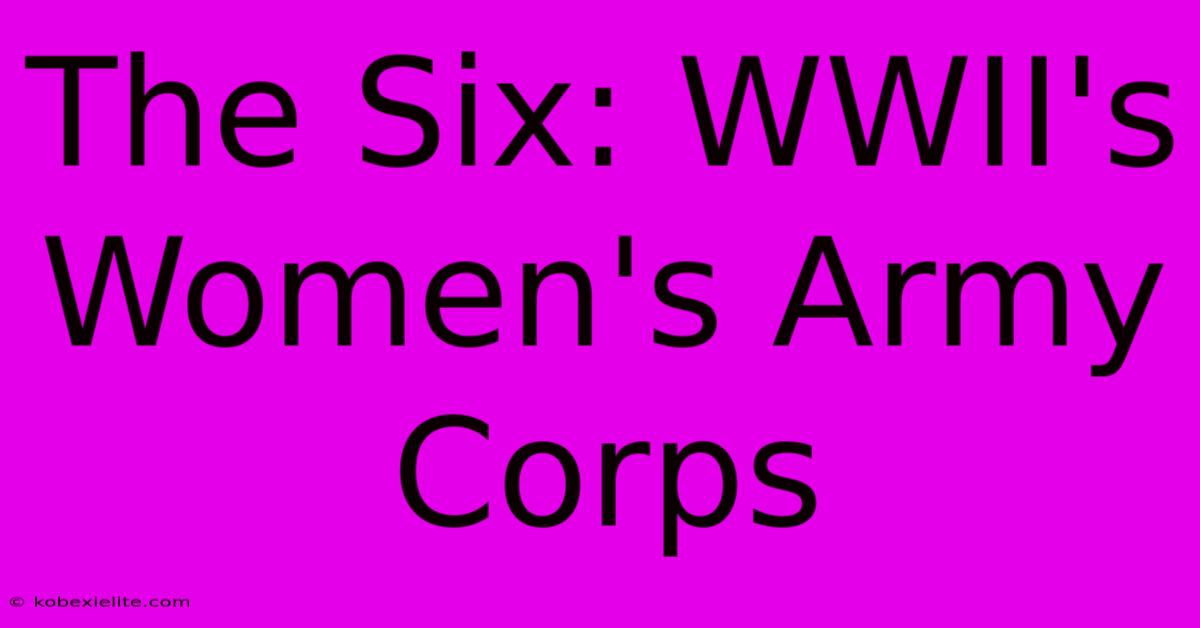 The Six: WWII's Women's Army Corps

© kobexielite.com